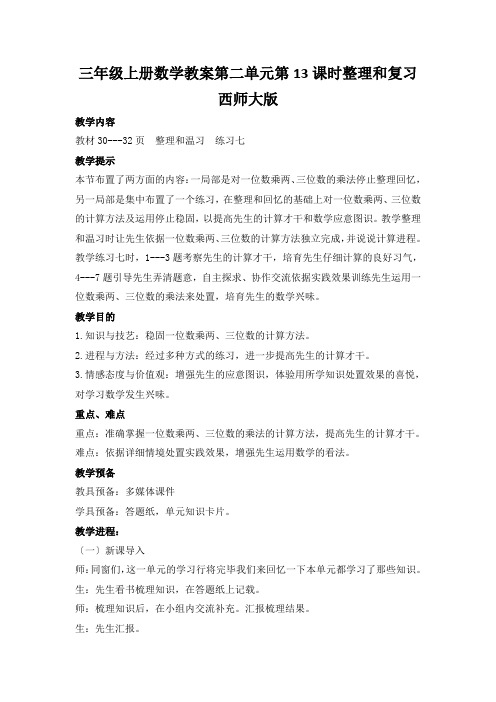 三年级上册数学教案第二单元第 13 课时整理和复习 西师大版

教学内容

教材 30---32 页　整理和温习　练习七

教学提示

本节布置了两方面的内容：一局部是对一位数乘两、三位数的乘法停止整理回忆，另一局部是集中布置了一个练习，在整理和回忆的基础上对一位数乘两、三位数的计算方法及运用停止稳固，以提高先生的计算才干和数学应意图识。教学整理和温习时让先生依据一位数乘两、三位数的计算方法独立完成，并说说计算进程。教学练习七时，1---3 题考察先生的计算才干，培育先生仔细计算的良好习气，4---7 题引导先生弄清题意，自主探求、协作交流依据实践效果训练先生运用一位数乘两、三位数的乘法来处置，培育先生的数学兴味。

教学目的

1. 知识与技艺：稳固一位数乘两、三位数的计算方法。

2. 进程与方法：经过多种方式的练习，进一步提高先生的计算才干。

3. 情感态度与价值观：增强先生的应意图识，体验用所学知识处置效果的喜悦，对学习数学发生兴味。

重点、难点

重点：准确掌握一位数乘两、三位数的乘法的计算方法，提高先生的计算才干。

难点：依据详细情境处置实践效果，增强先生运用数学的看法。

教学预备

教具预备：多媒体课件

学具预备：答题纸，单元知识卡片。

教学进程：

（一）新课导入

师：同窗们，这一单元的学习行将完毕我们来回忆一下本单元都学习了那些知识。

生：先生看书梳理知识，在答题纸上记载。

师：梳理知识后，在小组内交流补充。汇报梳理结果。

生：先生汇报。